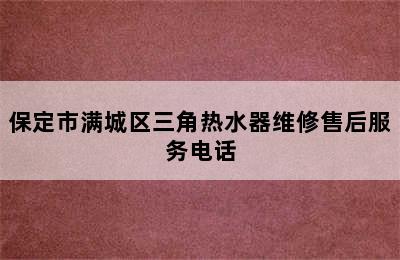 保定市满城区三角热水器维修售后服务电话